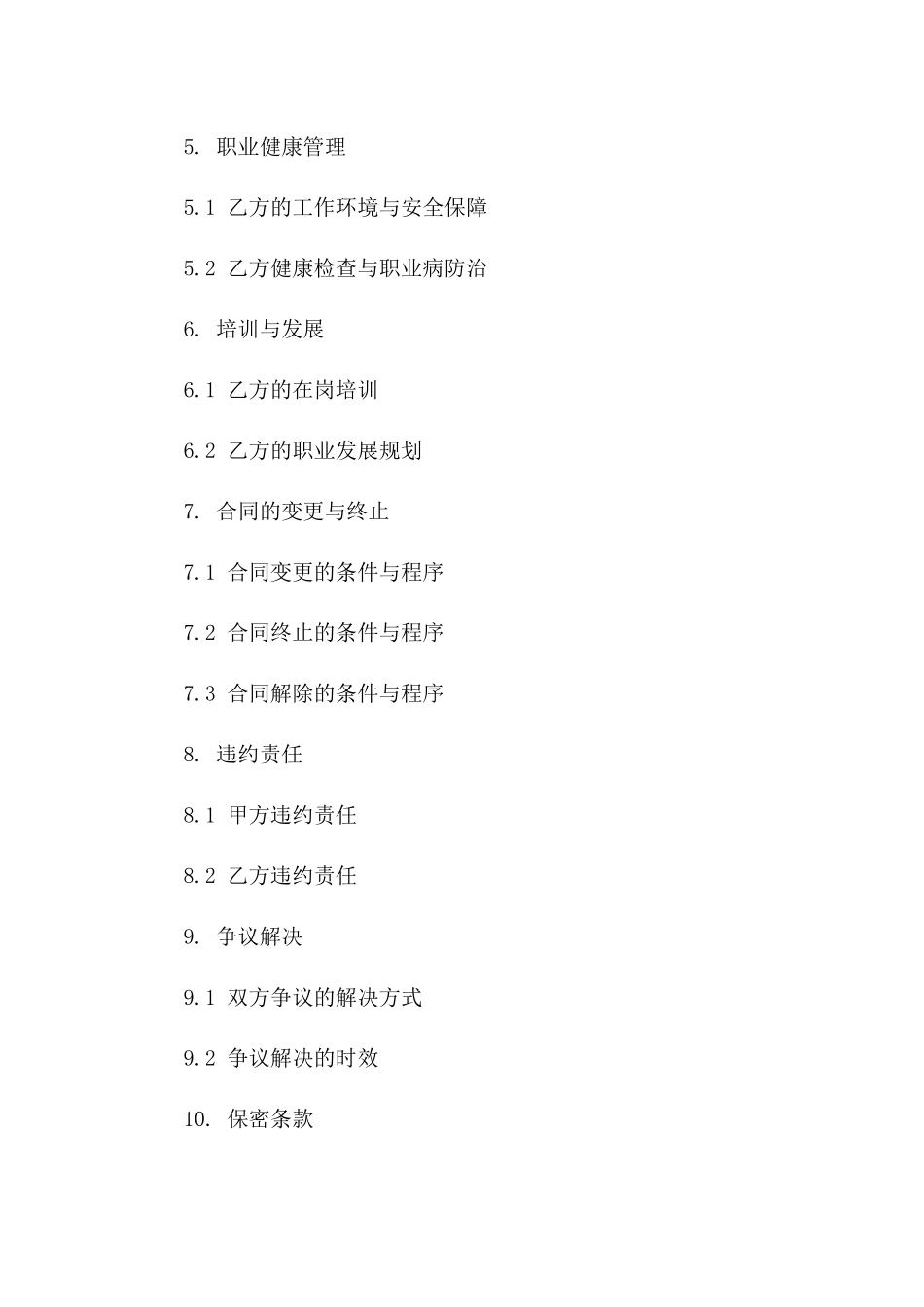 5. 职业健康管理

5.1 乙方的工作环境与安全保障

5.2 乙方健康检查与职业病防治

6. 培训与发展

6.1 乙方的在岗培训

6.2 乙方的职业发展规划

7. 合同的变更与终止

7.1 合同变更的条件与程序

7.2 合同终止的条件与程序

7.3 合同解除的条件与程序

8. 违约责任

8.1 甲方违约责任

8.2 乙方违约责任

9. 争议解决

9.1 双方争议的解决方式

9.2 争议解决的时效

10. 保密条款